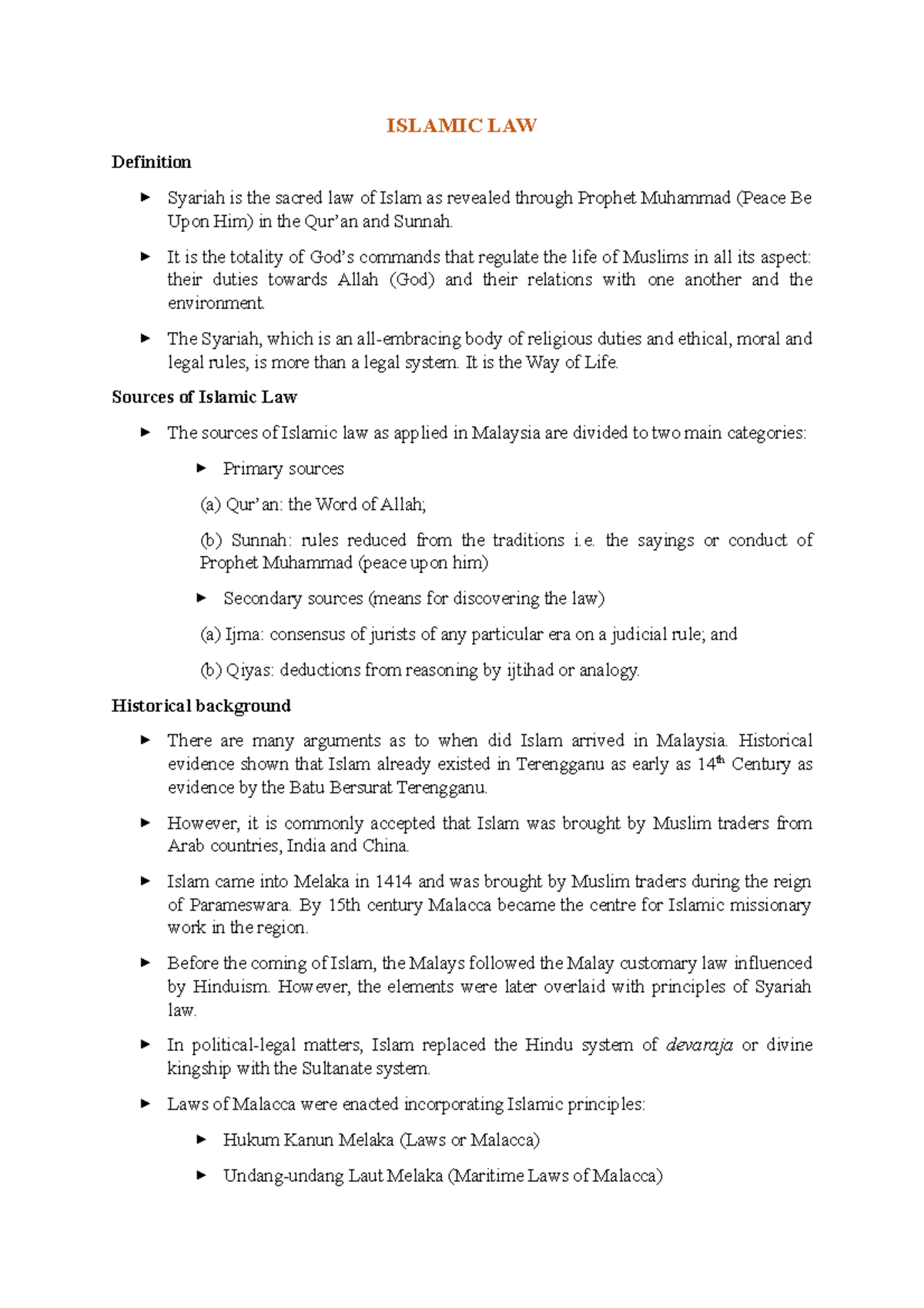 ISLAMIC LAW

Definition

► Syariah is the sacred law of Islam as revealed through Prophet Muhammad (Peace Be Upon Him) in the Qur'an and Sunnah.

► It is the totality of God's commands that regulate the life of Muslims in all its aspect: their duties towards Allah (God) and their relations with one another and the environment.

► The Syariah, which is an all-embracing body of religious duties and ethical, moral and legal rules, is more than a legal system. It is the Way of Life.

Sources of Islamic Law

► The sources of Islamic law as applied in Malaysia are divided to two main categories:

► Primary sources

(a) Qur'an: the Word of Allah;

(b) Sunnah: rules reduced from the traditions i.e. the sayings or conduct of Prophet Muhammad (peace upon him)

► Secondary sources (means for discovering the law)

(a) Ijma: consensus of jurists of any particular era on a judicial rule; and

(b) Qiyas: deductions from reasoning by ijtihad or analogy.

Historical background

► There are many arguments as to when did Islam arrived in Malaysia. Historical evidence shown that Islam already existed in Terengganu as early as 14$^{th}$ Century as evidence by the Batu Bersurat Terengganu.

► However, it is commonly accepted that Islam was brought by Muslim traders from Arab countries, India and China.

► Islam came into Melaka in 1414 and was brought by Muslim traders during the reign of Parameswara. By 15th century Malacca became the centre for Islamic missionary work in the region.

► Before the coming of Islam, the Malays followed the Malay customary law influenced by Hinduism. However, the elements were later overlaid with principles of Syariah law.

► In political-legal matters, Islam replaced the Hindu system of devaraja or divine kingship with the Sultanate system.

► Laws of Malacca were enacted incorporating Islamic principles:

► Hukum Kanun Melaka (Laws or Malacca)

► Undang-undang Laut Melaka (Maritime Laws of Malacca)